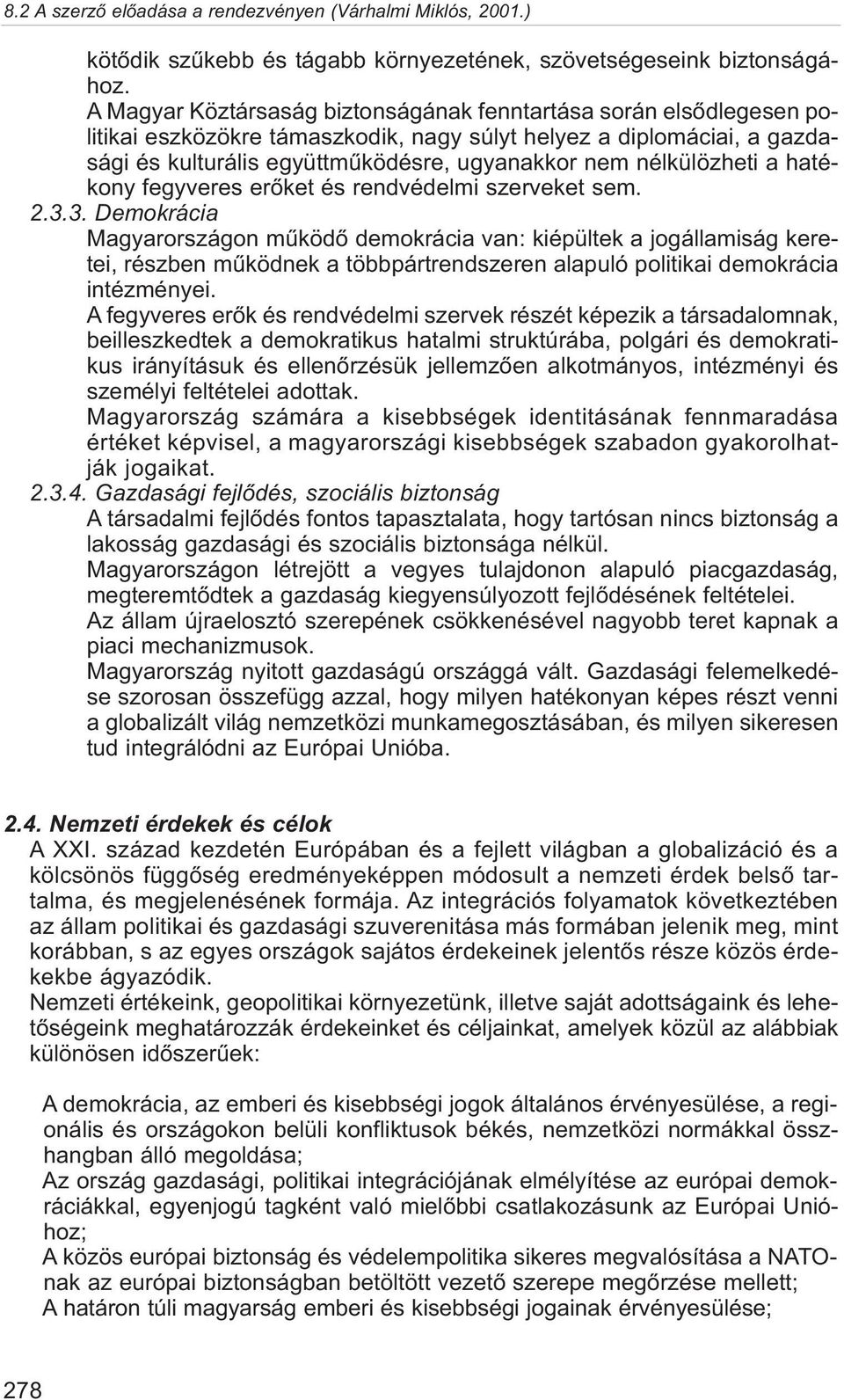 8.2 A szerző előadása a rendezvényen (Várhalmi Miklós, 2001.)

kötődik szűkebb és tágabb környezetének, szövetségeseink biztonságához.

A Magyar Köztársaság biztonságának fenntartása során elsődlegesen politikai eszközökre támaszkodik, nagy súlyt helyez a diplomáciai, a gazdasági és kulturális együttműködésre, ugyanakkor nem nélkülözheti a hatékony fegyveres erőket és rendvédelmi szerveket sem.

2.3.3. Demokrácia

Magyarországon működő demokrácia van: kiépültek a jogállamiság keretei, részben működnek a többpártrendszeren alapuló politikai demokrácia intézményei.

A fegyveres erők és rendvédelmi szervek részét képezik a társadalomnak, beilleszkedtek a demokratikus hatalmi struktúrába, polgári és demokratikus irányításuk és ellenőrzésük jellemzően alkotmányos, intézményi és személyi feltételei adottak.

Magyarország számára a kisebbségek identitásának fennmaradása értéket képvisel, a magyarországi kisebbségek szabadon gyakorolhatják jogaikat.

2.3.4. Gazdasági fejlődés, szociális biztonság

A társadalmi fejlődés fontos tapasztalata, hogy tartósan nincs biztonság a lakosság gazdasági és szociális biztonsága nélkül.

Magyarországon létrejött a vegyes tulajdonon alapuló piacgazdaság, megteremtődtek a gazdaság kiegyensúlyozott fejlődésének feltételei.

Az állam újraelosztó szerepének csökkenésével nagyobb teret kapnak a piaci mechanizmusok.

Magyarország nyitott gazdaságú országgá vált. Gazdasági felemelkedése szorosan összefügg azzal, hogy milyen hatékonyan képes részt venni a globalizált világ nemzetközi munkamegosztásában, és milyen sikeresen tud integrálódni az Európai Unióba.

2.4. Nemzeti érdekek és célok

A XXI. század kezdetén Európában és a fejlett világban a globalizáció és a kölcsönös függőség eredményeképpen módosult a nemzeti érdek belső tartalma, és megjelenésének formája. Az integrációs folyamatok következtében az állam politikai és gazdasági szuverenitása más formában jelenik meg, mint korábban, s az egyes országok sajátos érdekeinek jelentős része közös érdekekbe ágyazódik.

Nemzeti értékeink, geopolitikai környezetünk, illetve saját adottságaink és lehetőségeink meghatározzák érdekeinket és céljainkat, amelyek közül az alábbiak különösen időszerűek:

A demokrácia, az emberi és kisebbségi jogok általános érvényesülése, a regionális és országokon belüli konfliktusok békés, nemzetközi normákkal összhangban álló megoldása;

Az ország gazdasági, politikai integrációjának elmélyítése az európai demokráciákkal, egyenjogú tagként való mielőbbi csatlakozásunk az Európai Unióhoz;

A közös európai biztonság és védelempolitika sikeres megvalósítása a NATO-nak az európai biztonságban betöltött vezető szerepe megőrzése mellett;

A határon túli magyarság emberi és kisebbségi jogainak érvényesülése;

278